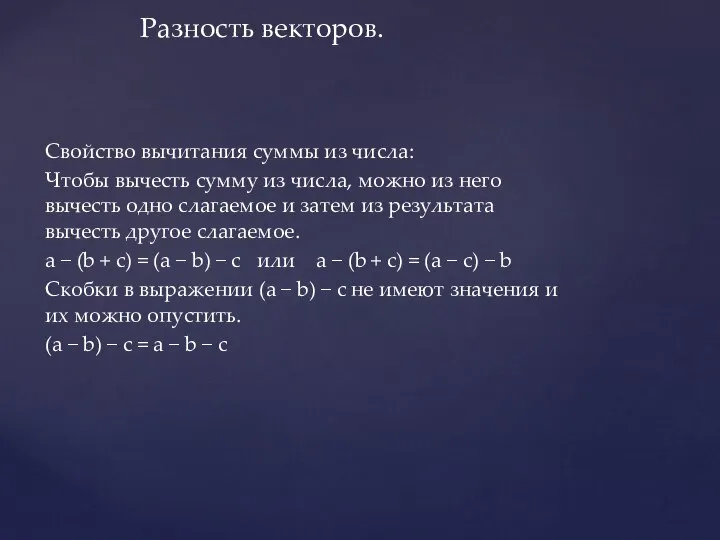 Разность векторов.

Свойство вычитания суммы из числа:

Чтобы вычесть сумму из числа, можно из него вычесть одно слагаемое и затем из результата вычесть другое слагаемое.

$a - (b + c) = (a - b) - c$ или $a - (b + c) = (a - c) - b$

Скобки в выражении $(a - b) - c$ не имеют значения и их можно опустить.

$(a - b) - c = a - b - c$